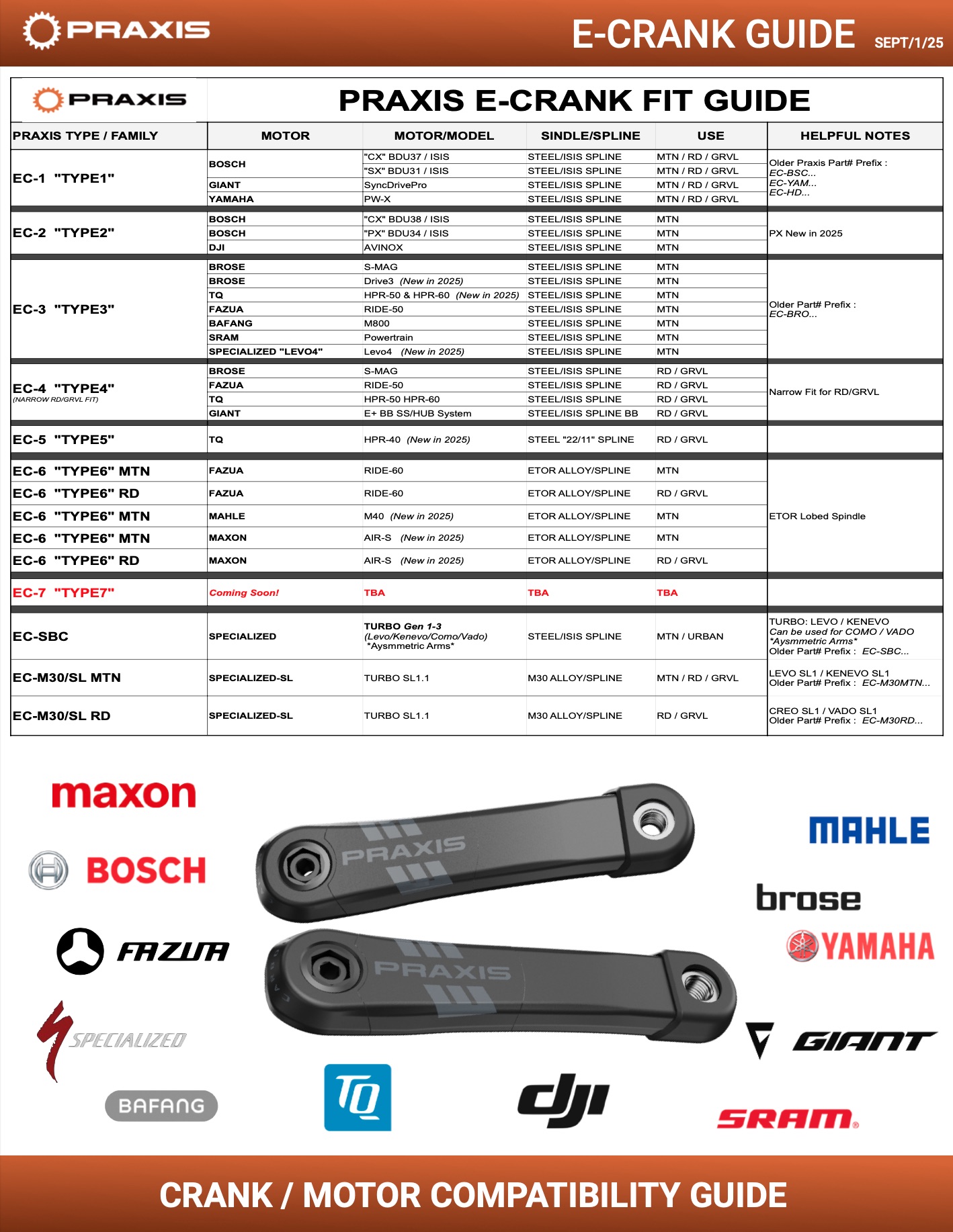 PRAXIS

E-CRANK GUIDE SEPT/1/25

PRAXIS

PRAXIS E-CRANK FIT GUIDE

| PRAXIS TYPE / FAMILY | MOTOR | MOTOR/MODEL | SINDLE/SPLINE | USE | HELPFUL NOTES |
|---|---|---|---|---|---|
| EC-1 "TYPE1" | BOSCH | "CX" BDU37 / ISIS | STEEL/ISIS SPLINE | MTN / RD / GRVL | Older Praxis Part# Prefix : EC-BSC... EC-YAM... EC-HD... |
| | | "SX" BDU31 / ISIS | STEEL/ISIS SPLINE | MTN / RD / GRVL | |
| | GIANT | SyncDrivePro | STEEL/ISIS SPLINE | MTN / RD / GRVL | |
| | YAMAHA | PW-X | STEEL/ISIS SPLINE | MTN / RD / GRVL | |
| EC-2 "TYPE2" | BOSCH | "CX" BDU38 / ISIS | STEEL/ISIS SPLINE | MTN | PX New in 2025 |
| | BOSCH | "PX" BDU34 / ISIS | STEEL/ISIS SPLINE | MTN | |
| | DJI | AVINOX | STEEL/ISIS SPLINE | MTN | |
| EC-3 "TYPE3" | BROSE | S-MAG | STEEL/ISIS SPLINE | MTN | Older Part# Prefix : EC-BRO... |
| | BROSE | Drive3 (New in 2025) | STEEL/ISIS SPLINE | MTN | |
| | TQ | HPR-50 & HPR-60 (New in 2025) | STEEL/ISIS SPLINE | MTN | |
| | FAZUA | RIDE-50 | STEEL/ISIS SPLINE | MTN | |
| | BAFANG | M800 | STEEL/ISIS SPLINE | MTN | |
| | SRAM | Powertrain | STEEL/ISIS SPLINE | MTN | |
| | SPECIALIZED "LEVO4" | Levo4 (New in 2025) | STEEL/ISIS SPLINE | MTN | |
| EC-4 "TYPE4" (NARROW RD/GRVL FIT) | BROSE | S-MAG | STEEL/ISIS SPLINE | RD / GRVL | Narrow Fit for RD/GRVL |
| | FAZUA | RIDE-50 | STEEL/ISIS SPLINE | RD / GRVL | |
| | TQ | HPR-50 HPR-60 | STEEL/ISIS SPLINE | RD / GRVL | |
| | GIANT | E+ BB SS/HUB System | STEEL/ISIS SPLINE BB | RD / GRVL | |
| EC-5 "TYPE5" | TQ | HPR-40 (New in 2025) | STEEL "22/11" SPLINE | RD / GRVL | |
| EC-6 "TYPE6" MTN | FAZUA | RIDE-60 | ETOR ALLOY/SPLINE | MTN | ETOR Lobed Spindle |
| EC-6 "TYPE6" RD | FAZUA | RIDE-60 | ETOR ALLOY/SPLINE | RD / GRVL | |
| EC-6 "TYPE6" MTN | MAHLE | M40 (New in 2025) | ETOR ALLOY/SPLINE | MTN | |
| EC-6 "TYPE6" MTN | MAXON | AIR-S (New in 2025) | ETOR ALLOY/SPLINE | MTN | |
| EC-6 "TYPE6" RD | MAXON | AIR-S (New in 2025) | ETOR ALLOY/SPLINE | RD / GRVL | |
| EC-7 "TYPE7" | Coming Soon! | TBA | TBA | TBA | |
| EC-SBC | SPECIALIZED | TURBO Gen 1-3 (Levo/Kenevo/Como/Vado) *Aysmmetric Arms* | STEEL/ISIS SPLINE | MTN / URBAN | TURBO: LEVO / KENEVO Can be used for COMO / VADO *Aysmmetric Arms* Older Part# Prefix : EC-SBC... |
| EC-M30/SL MTN | SPECIALIZED-SL | TURBO SL1.1 | M30 ALLOY/SPLINE | MTN / RD / GRVL | LEVO SL1 / KENEVO SL1 Older Part# Prefix : EC-M30MTN... |
| EC-M30/SL RD | SPECIALIZED-SL | TURBO SL1.1 | M30 ALLOY/SPLINE | RD / GRVL | CREO SL1 / VADO SL1 Older Part# Prefix : EC-M30RD... |

maxon

BOSCH

FAZUA

SPECIALIZED

BAFANG

PRAXIS

PRAXIS

TQ

dji

MAHLE

brose

YAMAHA

GIANT

SRAM

CRANK / MOTOR COMPATIBILITY GUIDE